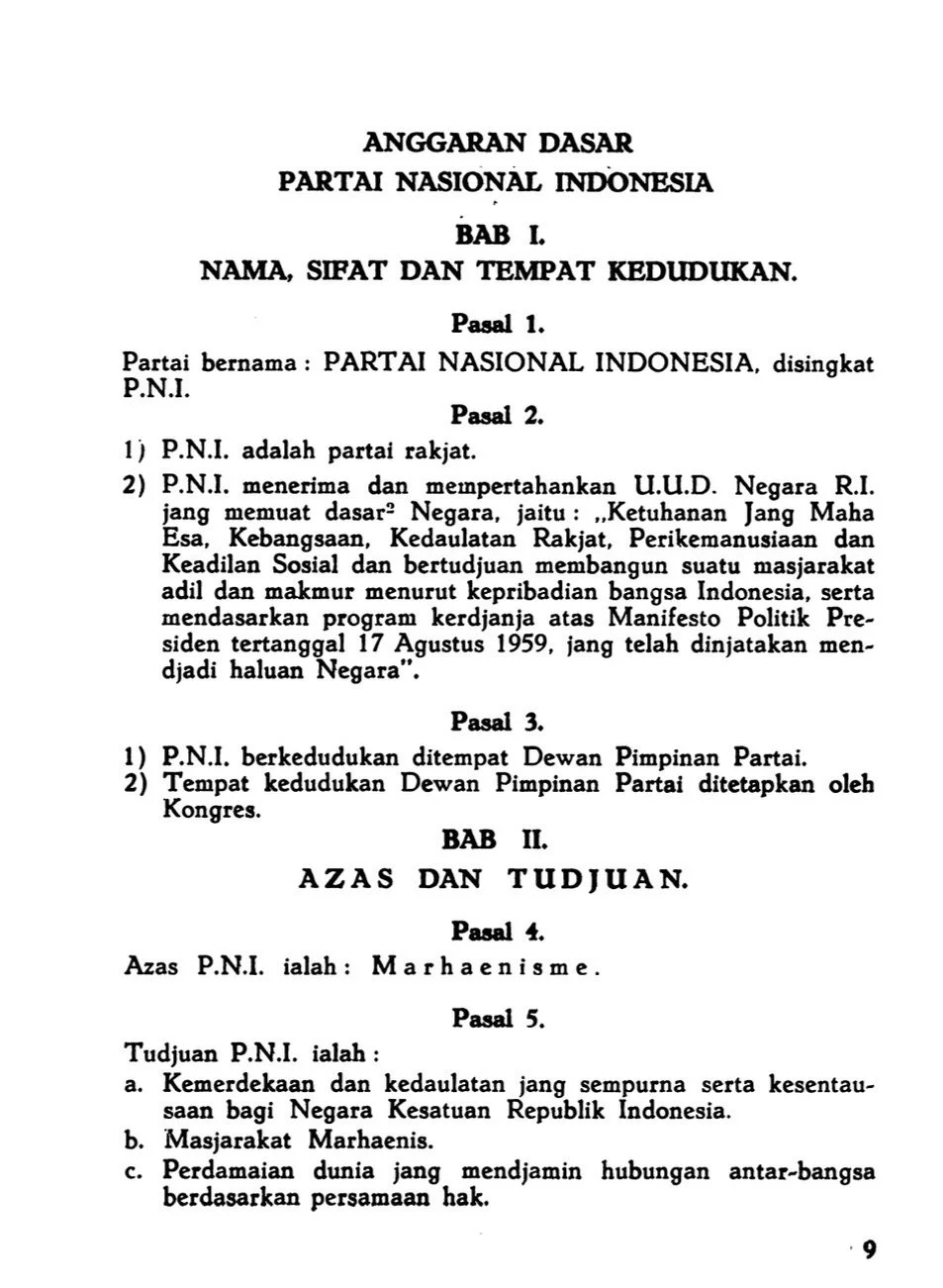 ANGGARAN DASAR
PARTAI NASIONAL INDONESIA

BAB I.
NAMA, SIFAT DAN TEMPAT KEDUDUKAN.

Pasal 1.

Partai bernama : PARTAI NASIONAL INDONESIA, disingkat P.N.I.

Pasal 2.

1) P.N.I. adalah partai rakjat.

2) P.N.I. menerima dan mempertahankan U.U.D. Negara R.I. jang memuat dasar$^2$ Negara, jaitu : „Ketuhanan Jang Maha Esa, Kebangsaan, Kedaulatan Rakjat, Perikemanusiaan dan Keadilan Sosial dan bertudjuan membangun suatu masjarakat adil dan makmur menurut kepribadian bangsa Indonesia, serta mendasarkan program kerdjanja atas Manifesto Politik Presiden tertanggal 17 Agustus 1959, jang telah dinjatakan mendjadi haluan Negara".

Pasal 3.

1) P.N.I. berkedudukan ditempat Dewan Pimpinan Partai.
2) Tempat kedudukan Dewan Pimpinan Partai ditetapkan oleh Kongres.

BAB II.
AZAS DAN TUDJUAN.

Pasal 4.

Azas P.N.I. ialah : Marhaenisme.

Pasal 5.

Tudjuan P.N.I. ialah :
a. Kemerdekaan dan kedaulatan jang sempurna serta kesentausaan bagi Negara Kesatuan Republik Indonesia.
b. Masjarakat Marhaenis.
c. Perdamaian dunia jang mendjamin hubungan antar-bangsa berdasarkan persamaan hak.

9